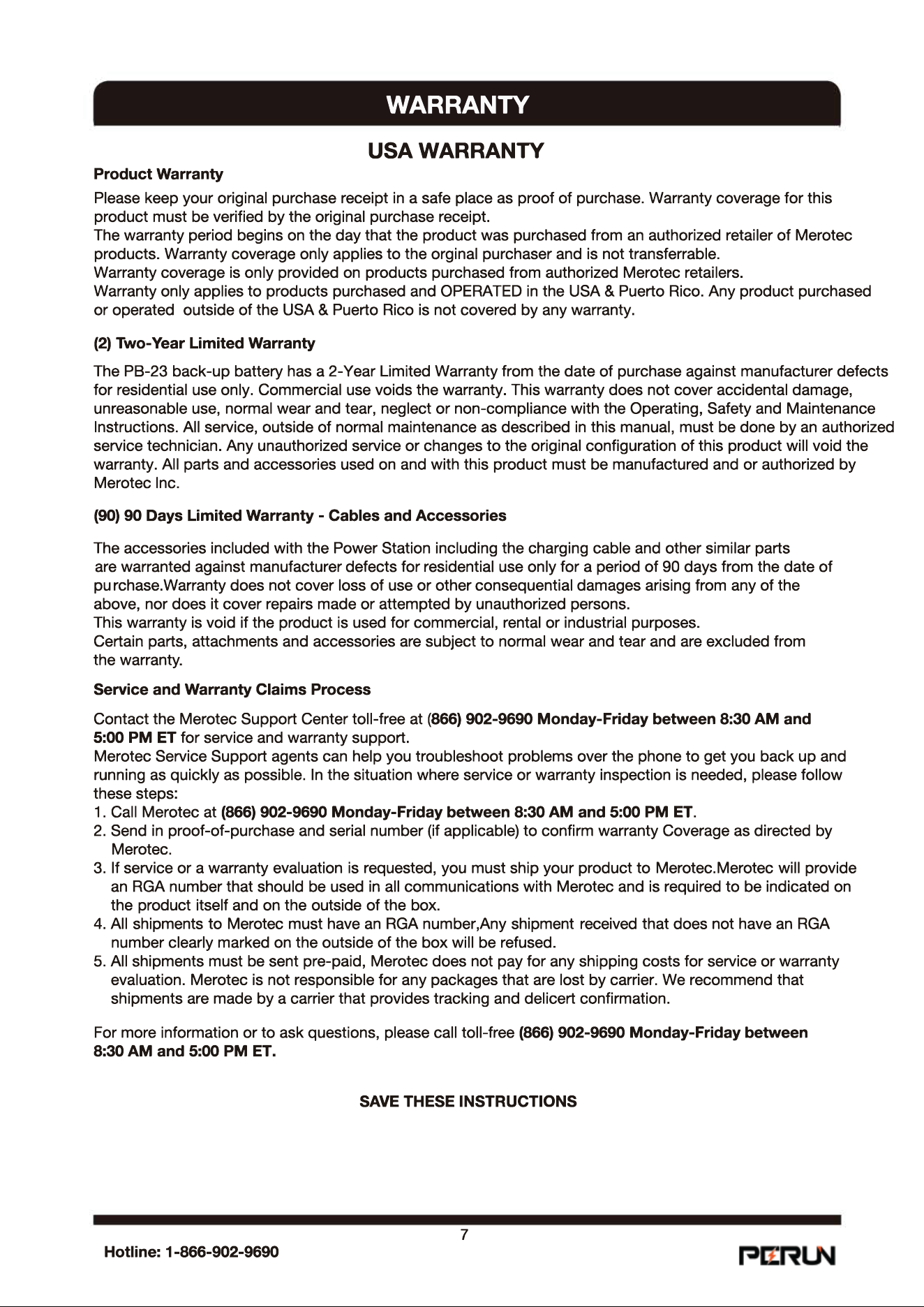 WARRANTY

USA WARRANTY

Product Warranty

Please keep your original purchase receipt in a safe place as proof of purchase. Warranty coverage for this product must be verified by the original purchase receipt.
The warranty period begins on the day that the product was purchased from an authorized retailer of Merotec products. Warranty coverage only applies to the orginal purchaser and is not transferrable.
Warranty coverage is only provided on products purchased from authorized Merotec retailers.
Warranty only applies to products purchased and OPERATED in the USA & Puerto Rico. Any product purchased or operated outside of the USA & Puerto Rico is not covered by any warranty.

(2) Two-Year Limited Warranty

The PB-23 back-up battery has a 2-Year Limited Warranty from the date of purchase against manufacturer defects for residential use only. Commercial use voids the warranty. This warranty does not cover accidental damage, unreasonable use, normal wear and tear, neglect or non-compliance with the Operating, Safety and Maintenance Instructions. All service, outside of normal maintenance as described in this manual, must be done by an authorized service technician. Any unauthorized service or changes to the original configuration of this product will void the warranty. All parts and accessories used on and with this product must be manufactured and or authorized by Merotec Inc.

(90) 90 Days Limited Warranty - Cables and Accessories

The accessories included with the Power Station including the charging cable and other similar parts are warranted against manufacturer defects for residential use only for a period of 90 days from the date of purchase.Warranty does not cover loss of use or other consequential damages arising from any of the above, nor does it cover repairs made or attempted by unauthorized persons.
This warranty is void if the product is used for commercial, rental or industrial purposes.
Certain parts, attachments and accessories are subject to normal wear and tear and are excluded from the warranty.

Service and Warranty Claims Process

Contact the Merotec Support Center toll-free at (866) 902-9690 Monday-Friday between 8:30 AM and 5:00 PM ET for service and warranty support.
Merotec Service Support agents can help you troubleshoot problems over the phone to get you back up and running as quickly as possible. In the situation where service or warranty inspection is needed, please follow these steps:
1. Call Merotec at (866) 902-9690 Monday-Friday between 8:30 AM and 5:00 PM ET.
2. Send in proof-of-purchase and serial number (if applicable) to confirm warranty Coverage as directed by Merotec.
3. If service or a warranty evaluation is requested, you must ship your product to Merotec.Merotec will provide an RGA number that should be used in all communications with Merotec and is required to be indicated on the product itself and on the outside of the box.
4. All shipments to Merotec must have an RGA number,Any shipment received that does not have an RGA number clearly marked on the outside of the box will be refused.
5. All shipments must be sent pre-paid, Merotec does not pay for any shipping costs for service or warranty evaluation. Merotec is not responsible for any packages that are lost by carrier. We recommend that shipments are made by a carrier that provides tracking and delicert confirmation.

For more information or to ask questions, please call toll-free (866) 902-9690 Monday-Friday between 8:30 AM and 5:00 PM ET.

SAVE THESE INSTRUCTIONS

7

Hotline: 1-866-902-9690

PERUN